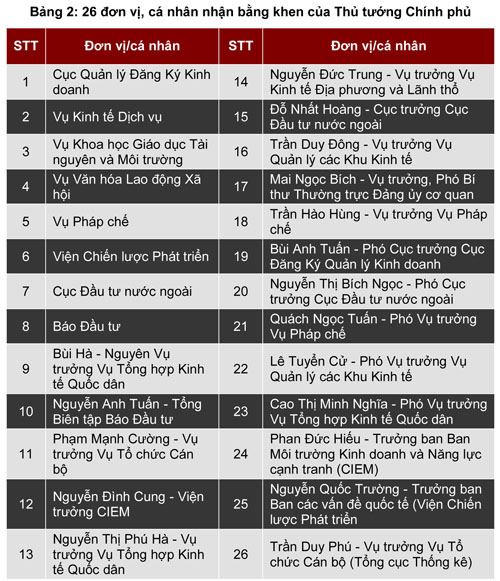 Bảng 2: 26 đơn vị, cá nhân nhận bằng khen của Thủ tướng Chính phủ

| STT | Đơn vị/cá nhân | STT | Đơn vị/cá nhân |
|---|---|---|---|
| 1 | Cục Quản lý Đăng Ký Kinh doanh | 14 | Nguyễn Đức Trung - Vụ trưởng Vụ Kinh tế Địa phương và Lãnh thổ |
| 2 | Vụ Kinh tế Dịch vụ | 15 | Đỗ Nhất Hoàng - Cục trưởng Cục Đầu tư nước ngoài |
| 3 | Vụ Khoa học Giáo dục Tài nguyên và Môi trường | 16 | Trần Duy Đông - Vụ trưởng Vụ Quản lý các Khu Kinh tế |
| 4 | Vụ Văn hóa Lao động Xã hội | 17 | Mai Ngọc Bích - Vụ trưởng, Phó Bí thư Thường trực Đảng ủy cơ quan |
| 5 | Vụ Pháp chế | 18 | Trần Hào Hùng - Vụ trưởng Vụ Pháp chế |
| 6 | Viện Chiến lược Phát triển | 19 | Bùi Anh Tuấn - Phó Cục trưởng Cục Đăng Ký Quản lý Kinh doanh |
| 7 | Cục Đầu tư nước ngoài | 20 | Nguyễn Thị Bích Ngọc - Phó Cục trưởng Cục Đầu tư nước ngoài |
| 8 | Báo Đầu tư | 21 | Quách Ngọc Tuấn - Phó Vụ trưởng Vụ Pháp chế |
| 9 | Bùi Hà - Nguyên Vụ trưởng Vụ Tổng hợp Kinh tế Quốc dân | 22 | Lê Tuyển Cử - Phó Vụ trưởng Vụ Quản lý các Khu Kinh tế |
| 10 | Nguyễn Anh Tuấn - Tổng Biên tập Báo Đầu tư | 23 | Cao Thị Minh Nghĩa - Phó Vụ trưởng Vụ Tổng hợp Kinh tế Quốc dân |
| 11 | Phạm Mạnh Cường - Vụ trưởng Vụ Tổ chức Cán bộ | 24 | Phan Đức Hiếu - Trưởng ban Ban Môi trường Kinh doanh và Năng lực cạnh tranh (CIEM) |
| 12 | Nguyễn Đình Cung - Viện trưởng CIEM | 25 | Nguyễn Quốc Trường - Trưởng ban Ban các vấn đề quốc tế (Viện Chiến lược Phát triển |
| 13 | Nguyễn Thị Phú Hà - Vụ trưởng Vụ Tổng hợp Kinh tế Quốc dân | 26 | Trần Duy Phú - Vụ trưởng Vụ Tổ chức Cán bộ (Tổng cục Thống kê) |